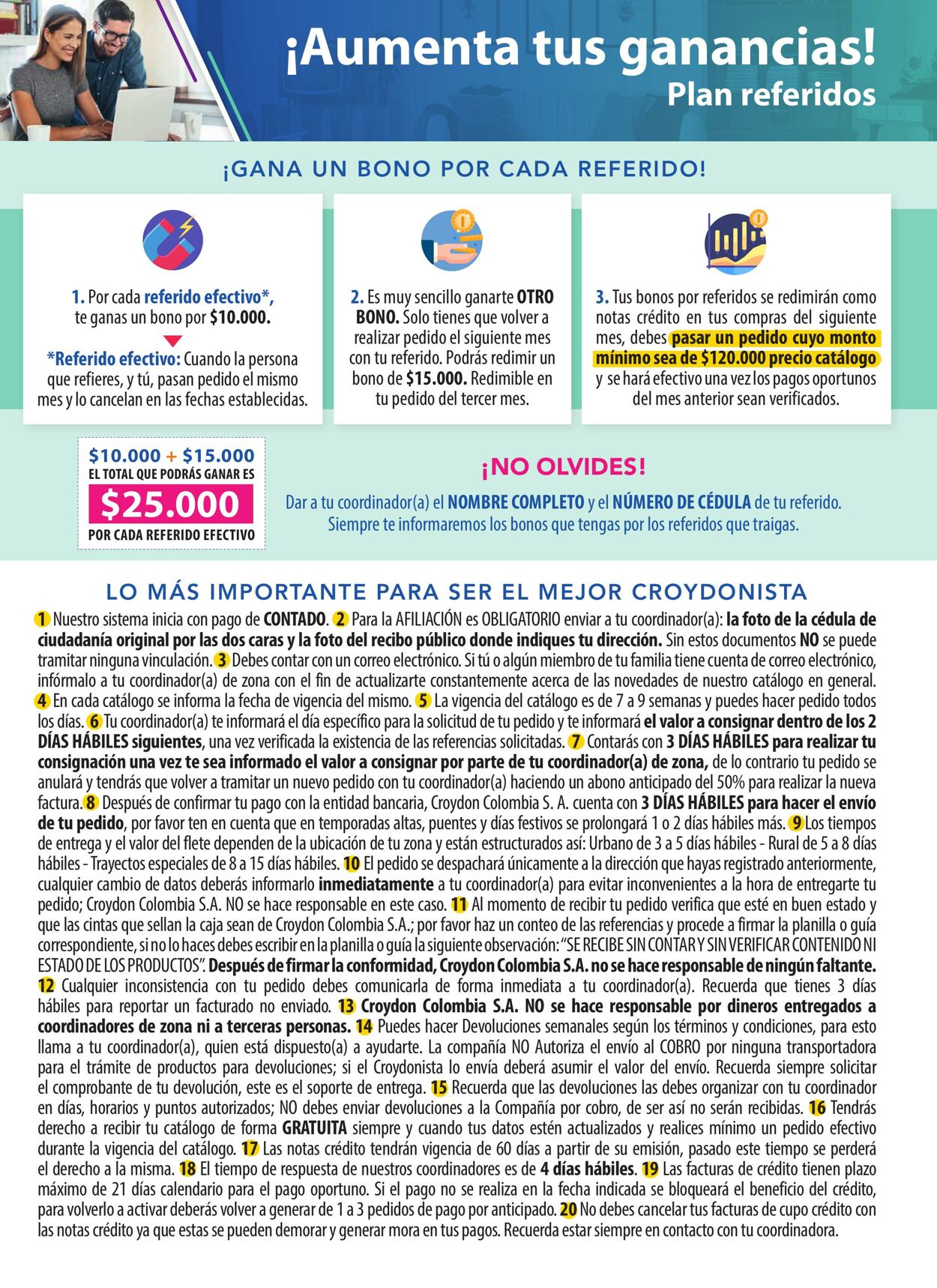 ¡Aumenta tus ganancias!
Plan referidos

¡GANA UN BONO POR CADA REFERIDO!

1. Por cada referido efectivo*, te ganas un bono por $10.000.

*Referido efectivo: Cuando la persona que refieres, y tú, pasan pedido el mismo mes y lo cancelan en las fechas establecidas.

2. Es muy sencillo ganarte OTRO BONO. Solo tienes que volver a realizar pedido el siguiente mes con tu referido. Podrás redimir un bono de $15.000. Redimible en tu pedido del tercer mes.

3. Tus bonos por referidos se redimirán como notas crédito en tus compras del siguiente mes, debes pasar un pedido cuyo monto mínimo sea de $120.000 precio catálogo y se hará efectivo una vez los pagos oportunos del mes anterior sean verificados.

$10.000 + $15.000
EL TOTAL QUE PODRÁS GANAR ES
$25.000
POR CADA REFERIDO EFECTIVO

¡NO OLVIDES!
Dar a tu coordinador(a) el NOMBRE COMPLETO y el NÚMERO DE CÉDULA de tu referido. Siempre te informaremos los bonos que tengas por los referidos que traigas.

LO MÁS IMPORTANTE PARA SER EL MEJOR CROYDONISTA

1 Nuestro sistema inicia con pago de CONTADO. 2 Para la AFILIACIÓN es OBLIGATORIO enviar a tu coordinador(a): la foto de la cédula de ciudadanía original por las dos caras y la foto del recibo público donde indiques tu dirección. Sin estos documentos NO se puede tramitar ninguna vinculación. 3 Debes contar con un correo electrónico. Si tú o algún miembro de tu familia tiene cuenta de correo electrónico, infórmalo a tu coordinador(a) de zona con el fin de actualizarte constantemente acerca de las novedades de nuestro catálogo en general. 4 En cada catálogo se informa la fecha de vigencia del mismo. 5 La vigencia del catálogo es de 7 a 9 semanas y puedes hacer pedido todos los días. 6 Tu coordinador(a) te informará el día específico para la solicitud de tu pedido y te informará el valor a consignar dentro de los 2 DÍAS HÁBILES siguientes, una vez verificada la existencia de las referencias solicitadas. 7 Contarás con 3 DÍAS HÁBILES para realizar tu consignación una vez te sea informado el valor a consignar por parte de tu coordinador(a) de zona, de lo contrario tu pedido se anulará y tendrás que volver a tramitar un nuevo pedido con tu coordinador(a) haciendo un abono anticipado del 50% para realizar la nueva factura. 8 Después de confirmar tu pago con la entidad bancaria, Croydon Colombia S. A. cuenta con 3 DÍAS HÁBILES para hacer el envío de tu pedido, por favor ten en cuenta que en temporadas altas, puentes y días festivos se prolongará 1 o 2 días hábiles más. 9 Los tiempos de entrega y el valor del flete dependen de la ubicación de tu zona y están estructurados así: Urbano de 3 a 5 días hábiles - Rural de 5 a 8 días hábiles - Trayectos especiales de 8 a 15 días hábiles. 10 El pedido se despachará únicamente a la dirección que hayas registrado anteriormente, cualquier cambio de datos deberás informarlo inmediatamente a tu coordinador(a) para evitar inconvenientes a la hora de entregarte tu pedido; Croydon Colombia S.A. NO se hace responsable en este caso. 11 Al momento de recibir tu pedido verifica que esté en buen estado y que las cintas que sellan la caja sean de Croydon Colombia S.A.; por favor haz un conteo de las referencias y procede a firmar la planilla o guía correspondiente, si no lo haces debes escribir en la planilla o guía la siguiente observación: "SE RECIBE SIN CONTAR Y SIN VERIFICAR CONTENIDO NI ESTADO DE LOS PRODUCTOS". Después de firmar la conformidad, Croydon Colombia S.A. no se hace responsable de ningún faltante. 12 Cualquier inconsistencia con tu pedido debes comunicarla de forma inmediata a tu coordinador(a). Recuerda que tienes 3 días hábiles para reportar un facturado no enviado. 13 Croydon Colombia S.A. NO se hace responsable por dineros entregados a coordinadores de zona ni a terceras personas. 14 Puedes hacer Devoluciones semanales según los términos y condiciones, para esto llama a tu coordinador(a), quien está dispuesto(a) a ayudarte. La compañía NO Autoriza el envío al COBRO por ninguna transportadora para el trámite de productos para devoluciones; si el Croydonista lo envía deberá asumir el valor del envío. Recuerda siempre solicitar el comprobante de tu devolución, este es el soporte de entrega. 15 Recuerda que las devoluciones las debes organizar con tu coordinador en días, horarios y puntos autorizados; NO debes enviar devoluciones a la Compañía por cobro, de ser así no serán recibidas. 16 Tendrás derecho a recibir tu catálogo de forma GRATUITA siempre y cuando tus datos estén actualizados y realices mínimo un pedido efectivo durante la vigencia del catálogo. 17 Las notas crédito tendrán vigencia de 60 días a partir de su emisión, pasado este tiempo se perderá el derecho a la misma. 18 El tiempo de respuesta de nuestros coordinadores es de 4 días hábiles. 19 Las facturas de crédito tienen plazo máximo de 21 días calendario para el pago oportuno. Si el pago no se realiza en la fecha indicada se bloqueará el beneficio del crédito, para volverlo a activar deberás volver a generar de 1 a 3 pedidos de pago por anticipado. 20 No debes cancelar tus facturas de cupo crédito con las notas crédito ya que estas se pueden demorar y generar mora en tus pagos. Recuerda estar siempre en contacto con tu coordinadora.